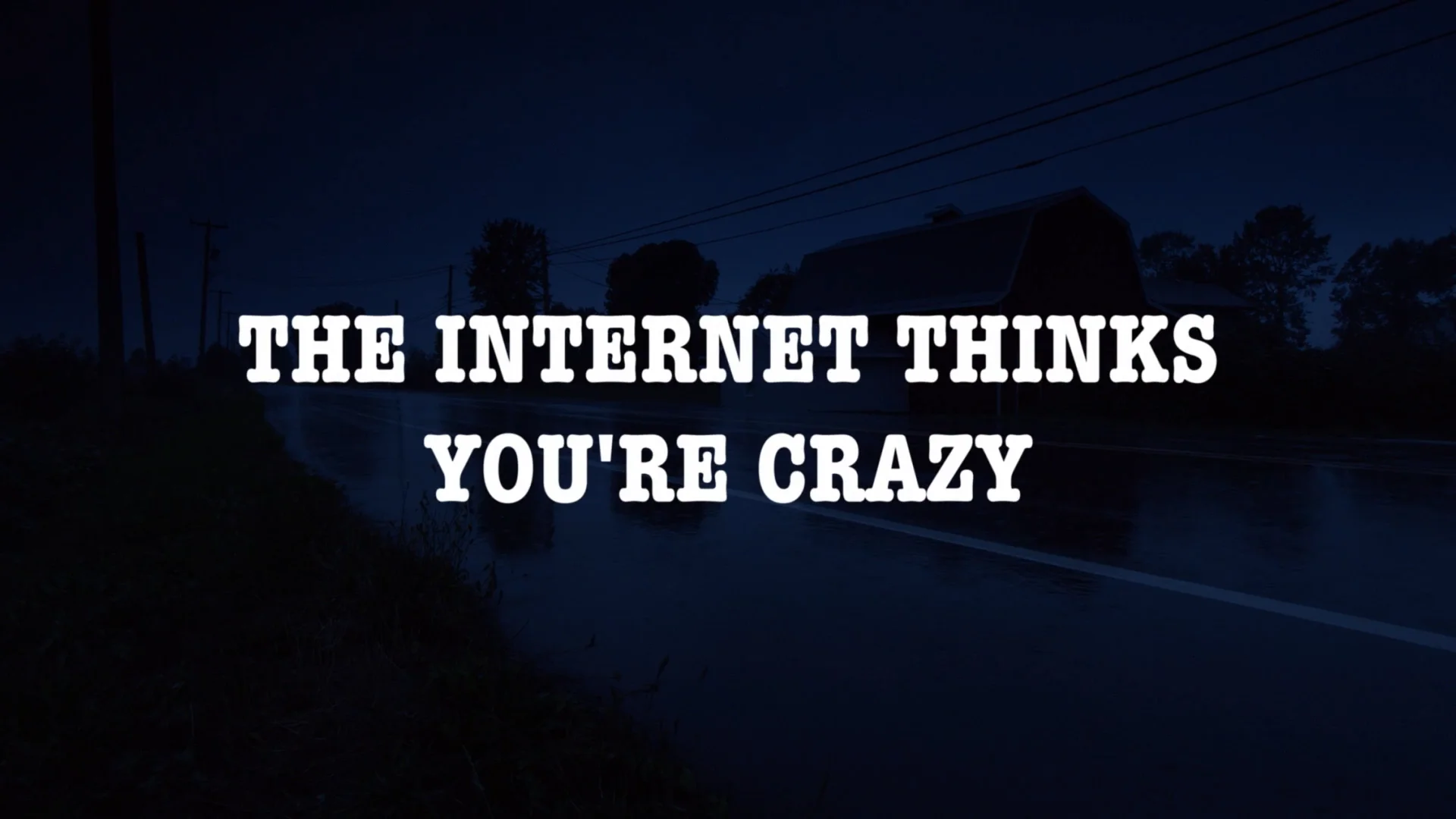 THE INTERNET THINKS YOU'RE CRAZY